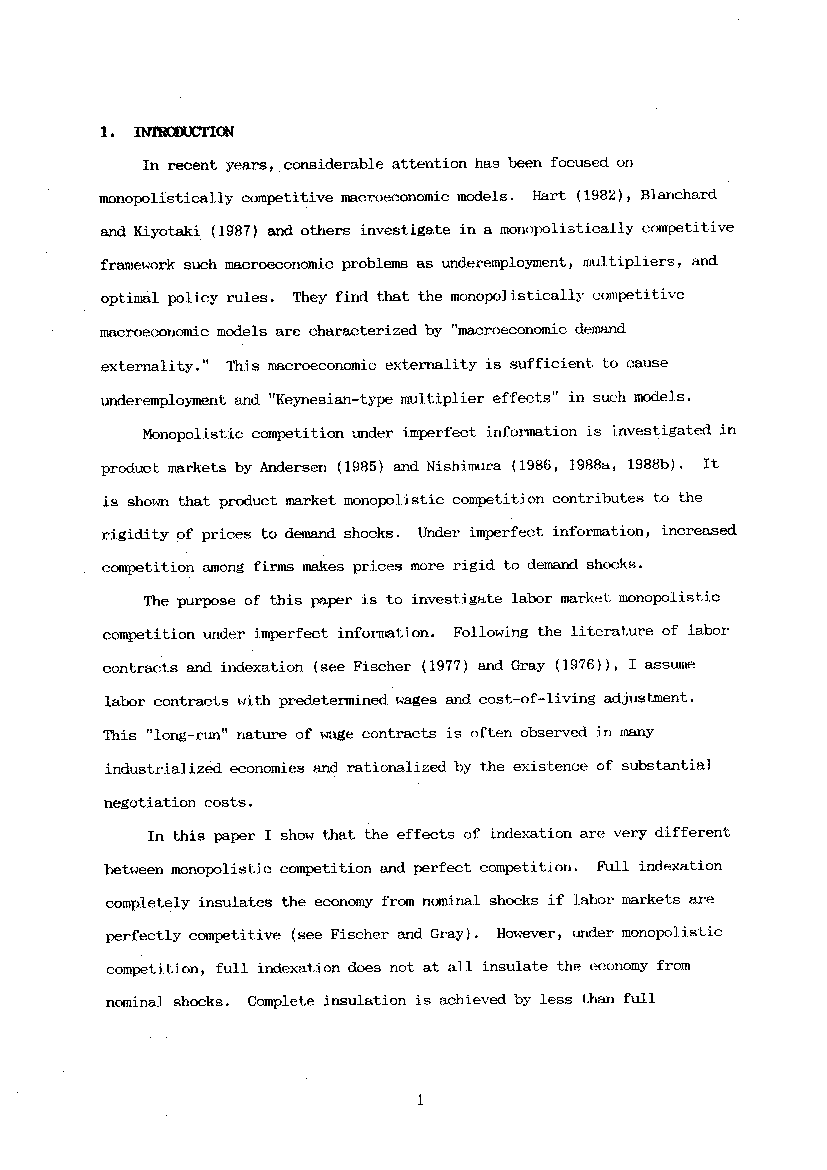 1. INTRODUCTION

In recent years, considerable attention has been focused on monopolistically competitive macroeconomic models. Hart (1982), Blanchard and Kiyotaki (1987) and others investigate in a monopolistically competitive framework such macroeconomic problems as underemployment, multipliers, and optimal policy rules. They find that the monopolistically competitive macroeconomic models are characterized by "macroeconomic demand externality." This macroeconomic externality is sufficient to cause underemployment and "Keynesian-type multiplier effects" in such models.

Monopolistic competition under imperfect information is investigated in product markets by Andersen (1985) and Nishimura (1986, 1988a, 1988b). It is shown that product market monopolistic competition contributes to the rigidity of prices to demand shocks. Under imperfect information, increased competition among firms makes prices more rigid to demand shocks.

The purpose of this paper is to investigate labor market monopolistic competition under imperfect information. Following the literature of labor contracts and indexation (see Fischer (1977) and Gray (1976)), I assume labor contracts with predetermined wages and cost-of-living adjustment. This "long-run" nature of wage contracts is often observed in many industrialized economies and rationalized by the existence of substantial negotiation costs.

In this paper I show that the effects of indexation are very different between monopolistic competition and perfect competition. Full indexation completely insulates the economy from nominal shocks if labor markets are perfectly competitive (see Fischer and Gray). However, under monopolistic competition, full indexation does not at all insulate the economy from nominal shocks. Complete insulation is achieved by less than full

1